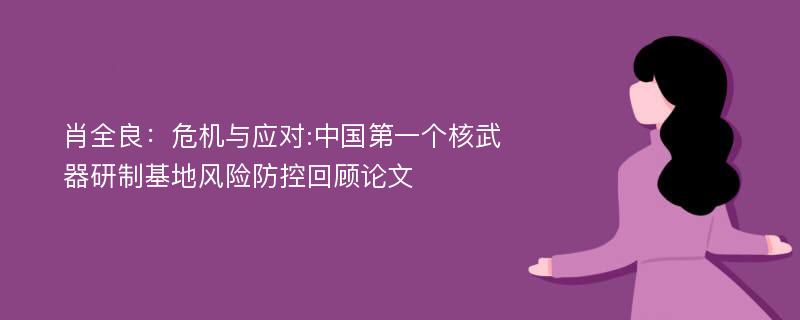 肖全良：危机与应对:中国第一个核武器研制基地风险防控回顾论文